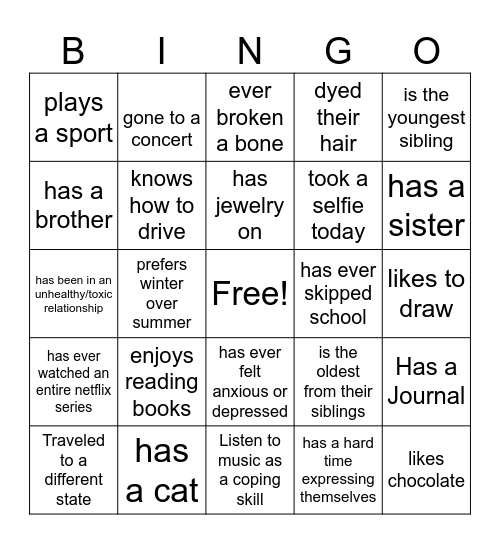 | B | I | N | G | O |
|---|---|---|---|---|
| plays a sport | gone to a concert | ever broken a bone | dyed their hair | is the youngest sibling |
| has a brother | knows how to drive | has jewelry on | took a selfie today | has a sister |
| has been in an unhealthy/toxic relationship | prefers winter over summer | Free! | has ever skipped school | likes to draw |
| has ever watched an entire netflix series | enjoys reading books | has ever felt anxious or depressed | is the oldest from their siblings | Has a Journal |
| Traveled to a different state | has a cat | Listen to music as a coping skill | has a hard time expressing themselves | likes chocolate |